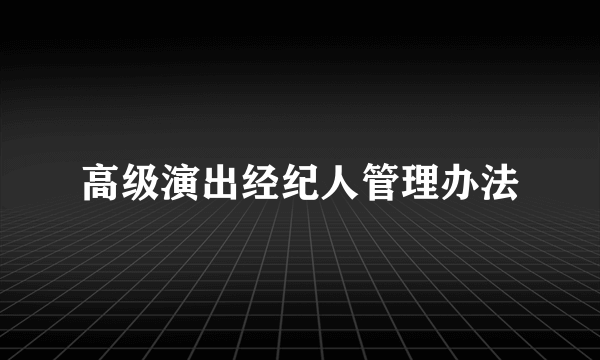 高级演出经纪人管理办法